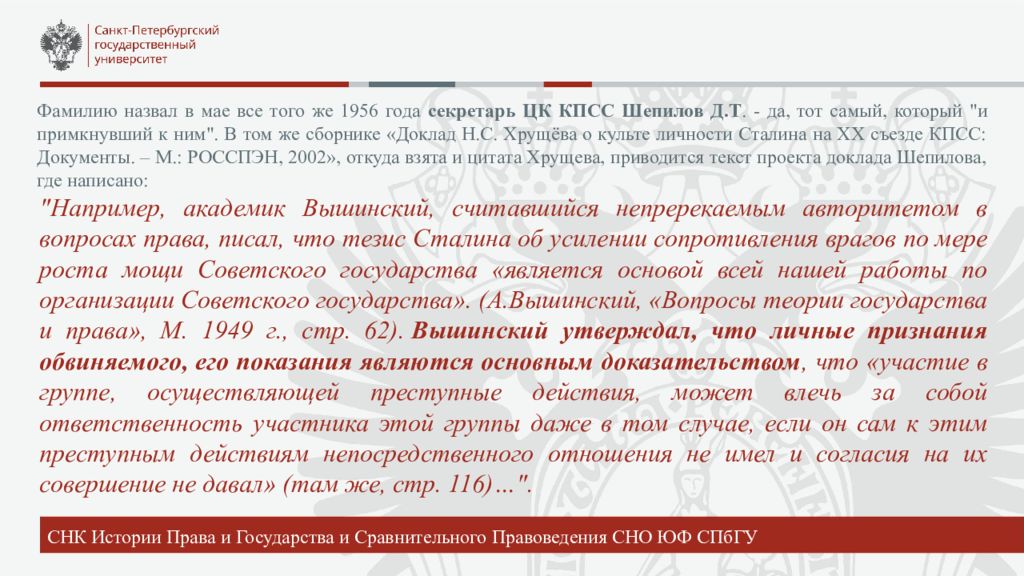 Санкт-Петербургский
государственный
университет

Фамилию назвал в мае все того же 1956 года секретарь ЦК КПСС Шепилов Д.Т. - да, тот самый, который "и примкнувший к ним". В том же сборнике «Доклад Н.С. Хрущёва о культе личности Сталина на XX съезде КПСС: Документы. – М.: РОССПЭН, 2002», откуда взята и цитата Хрущева, приводится текст проекта доклада Шепилова, где написано:

"Например, академик Вышинский, считавшийся непререкаемым авторитетом в вопросах права, писал, что тезис Сталина об усилении сопротивления врагов по мере роста мощи Советского государства «является основой всей нашей работы по организации Советского государства». (А.Вышинский, «Вопросы теории государства и права», М. 1949 г., стр. 62). Вышинский утверждал, что личные признания обвиняемого, его показания являются основным доказательством, что «участие в группе, осуществляющей преступные действия, может влечь за собой ответственность участника этой группы даже в том случае, если он сам к этим преступным действиям непосредственного отношения не имел и согласия на их совершение не давал» (там же, стр. 116)…".

СНК Истории Права и Государства и Сравнительного Правоведения СНО ЮФ СПбГУ